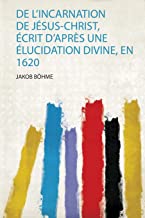 DE L'INCARNATION DE JÉSUS-CHRIST, ÉCRIT D'APRÈS UNE ÉLUCIDATION DIVINE, EN 1620

JAKOB BÖHME